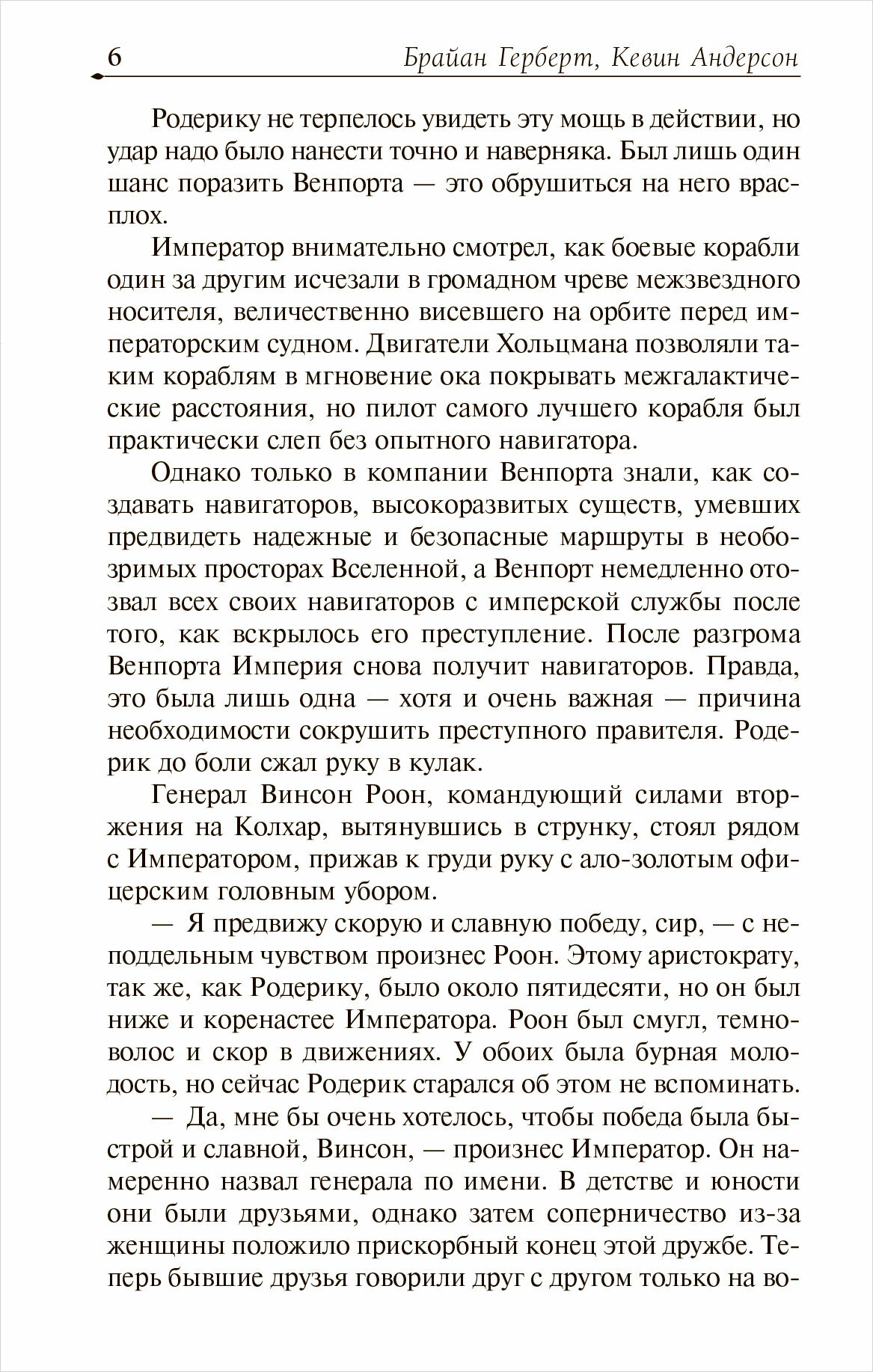 6 Брайан Герберт, Кевин Андерсон

Родерику не терпелось увидеть эту мощь в действии, но удар надо было нанести точно и наверняка. Был лишь один шанс поразить Венпорта — это обрушиться на него врасплох.

Император внимательно смотрел, как боевые корабли один за другим исчезали в громадном чреве межзвездного носителя, величественно висевшего на орбите перед императорским судном. Двигатели Хольцмана позволяли таким кораблям в мгновение ока покрывать межгалактические расстояния, но пилот самого лучшего корабля был практически слеп без опытного навигатора.

Однако только в компании Венпорта знали, как создавать навигаторов, высокоразвитых существ, умевших предвидеть надежные и безопасные маршруты в необозримых просторах Вселенной, а Венпорт немедленно отозвал всех своих навигаторов с имперской службы после того, как вскрылось его преступление. После разгрома Венпорта Империя снова получит навигаторов. Правда, это была лишь одна — хотя и очень важная — причина необходимости сокрушить преступного правителя. Родерик до боли сжал руку в кулак.

Генерал Винсон Роон, командующий силами вторжения на Колхар, вытянувшись в струнку, стоял рядом с Императором, прижав к груди руку с ало-золотым офицерским головным убором.

— Я предвижу скорую и славную победу, сир, — с неподдельным чувством произнес Роон. Этому аристократу, так же, как Родерику, было около пятидесяти, но он был ниже и коренастее Императора. Роон был смугл, темноволос и скор в движениях. У обоих была бурная молодость, но сейчас Родерик старался об этом не вспоминать.

— Да, мне бы очень хотелось, чтобы победа была быстрой и славной, Винсон, — произнес Император. Он намеренно назвал генерала по имени. В детстве и юности они были друзьями, однако затем соперничество из-за женщины положило прискорбный конец этой дружбе. Теперь бывшие друзья говорили друг с другом только на во-